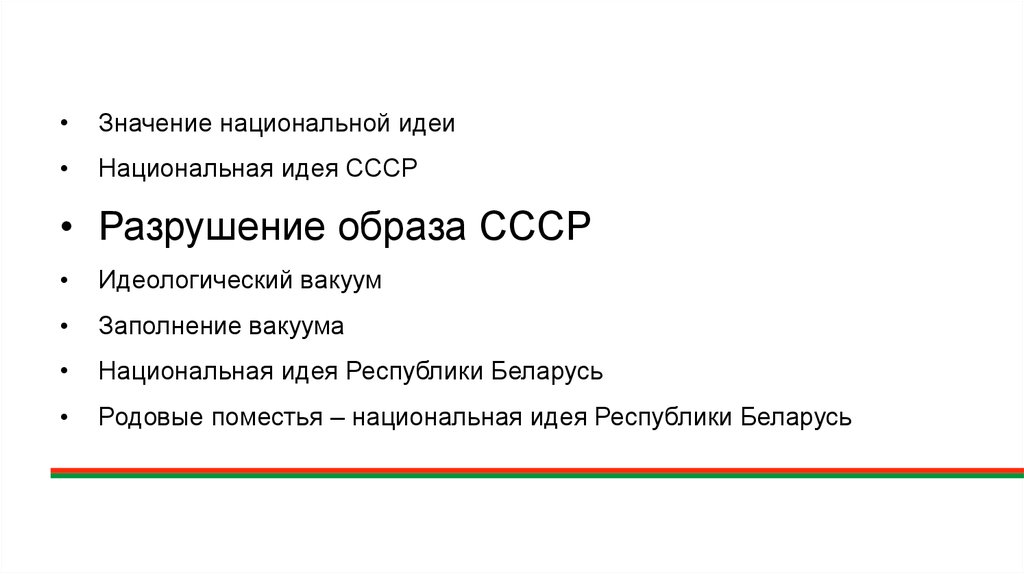 • Значение национальной идеи
• Национальная идея СССР
• Разрушение образа СССР
• Идеологический вакуум
• Заполнение вакуума
• Национальная идея Республики Беларусь
• Родовые поместья – национальная идея Республики Беларусь